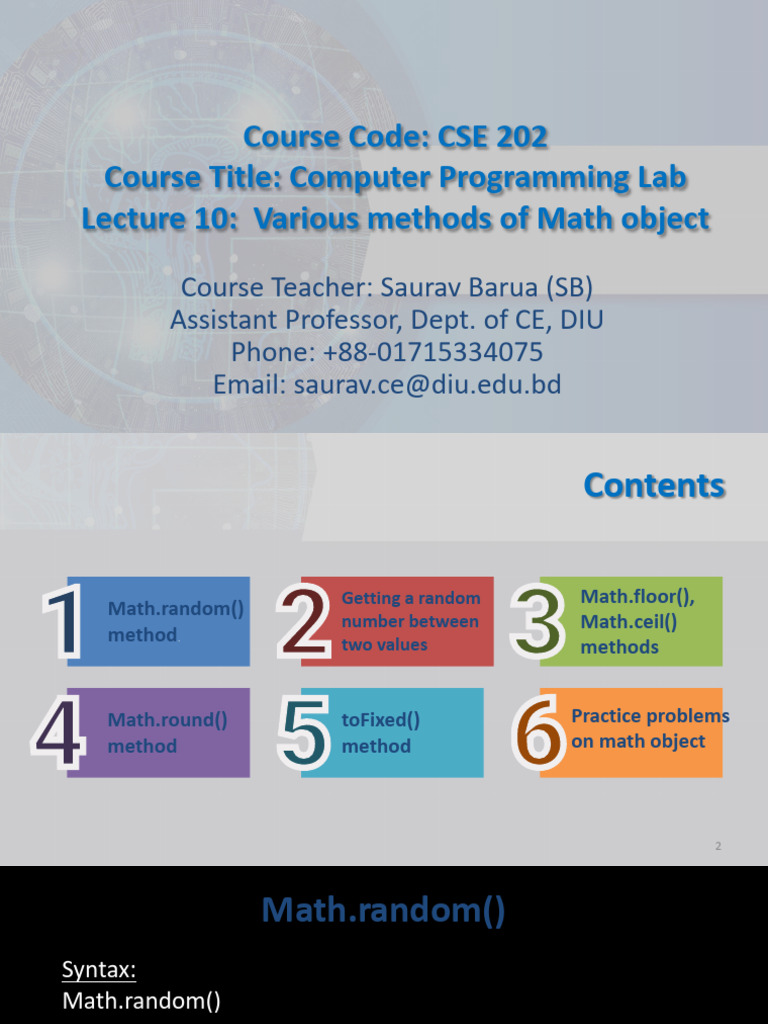 Course Code: CSE 202
Course Title: Computer Programming Lab
Lecture 10: Various methods of Math object

Course Teacher: Saurav Barua (SB)
Assistant Professor, Dept. of CE, DIU
Phone: +88-01715334075
Email: saurav.ce@diu.edu.bd

Contents

1 Math.random() method

2 Getting a random number between two values

3 Math.floor(), Math.ceil() methods

4 Math.round() method

5 toFixed() method

6 Practice problems on math object

2

Math.random()

Syntax:
Math.random()